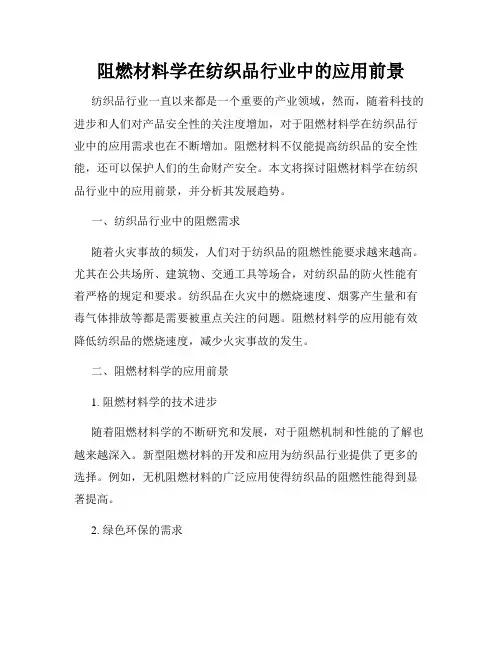 阻燃材料学在纺织品行业中的应用前景

纺织品行业一直以来都是一个重要的产业领域，然而，随着科技的进步和人们对产品安全性的关注度增加，对于阻燃材料学在纺织品行业中的应用需求也在不断增加。阻燃材料不仅能提高纺织品的安全性能，还可以保护人们的生命财产安全。本文将探讨阻燃材料学在纺织品行业中的应用前景，并分析其发展趋势。

一、纺织品行业中的阻燃需求

随着火灾事故的频发，人们对于纺织品的阻燃性能要求越来越高。尤其在公共场所、建筑物、交通工具等场合，对纺织品的防火性能有着严格的规定和要求。纺织品在火灾中的燃烧速度、烟雾产生量和有毒气体排放等都是需要被重点关注的问题。阻燃材料学的应用能有效降低纺织品的燃烧速度，减少火灾事故的发生。

二、阻燃材料学的应用前景

1. 阻燃材料学的技术进步

随着阻燃材料学的不断研究和发展，对于阻燃机制和性能的了解也越来越深入。新型阻燃材料的开发和应用为纺织品行业提供了更多的选择。例如，无机阻燃材料的广泛应用使得纺织品的阻燃性能得到显著提高。

2. 绿色环保的需求